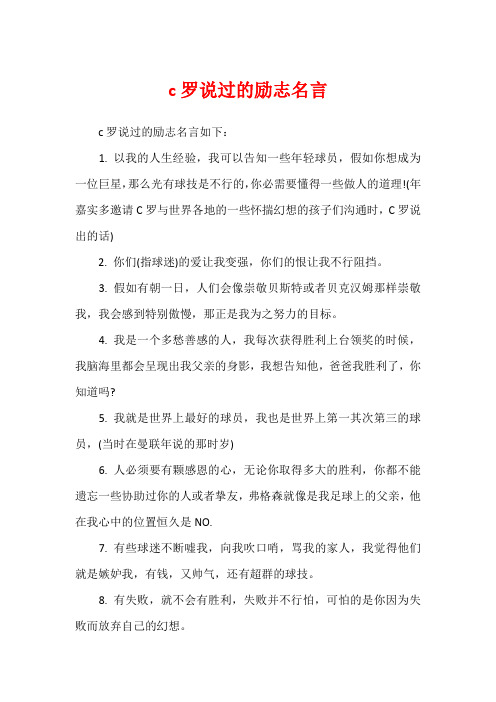 c 罗说过的励志名言

c 罗说过的励志名言如下：

1. 以我的人生经验，我可以告知一些年轻球员，假如你想成为一位巨星，那么光有球技是不行的，你必需要懂得一些做人的道理!(年嘉实多邀请 C 罗与世界各地的一些怀揣幻想的孩子们沟通时，C 罗说出的话)

2. 你们(指球迷)的爱让我变强，你们的恨让我不行阻挡。

3. 假如有朝一日，人们会像崇敬贝斯特或者贝克汉姆那样崇敬我，我会感到特别傲慢，那正是我为之努力的目标。

4. 我是一个多愁善感的人，我每次获得胜利上台领奖的时候，我脑海里都会呈现出我父亲的身影，我想告知他，爸爸我胜利了，你知道吗?

5. 我就是世界上最好的球员，我也是世界上第一其次第三的球员，(当时在曼联年说的那时岁)

6. 人必须要有颗感恩的心，无论你取得多大的胜利，你都不能遗忘一些协助过你的人或者挚友，弗格森就像是我足球上的父亲，他在我心中的位置恒久是 NO.

7. 有些球迷不断嘘我，向我吹口哨，骂我的家人，我觉得他们就是嫉妒我，有钱，又帅气，还有超群的球技。

8. 有失败，就不会有胜利，失败并不行怕，可怕的是你因为失败而放弃自己的幻想。